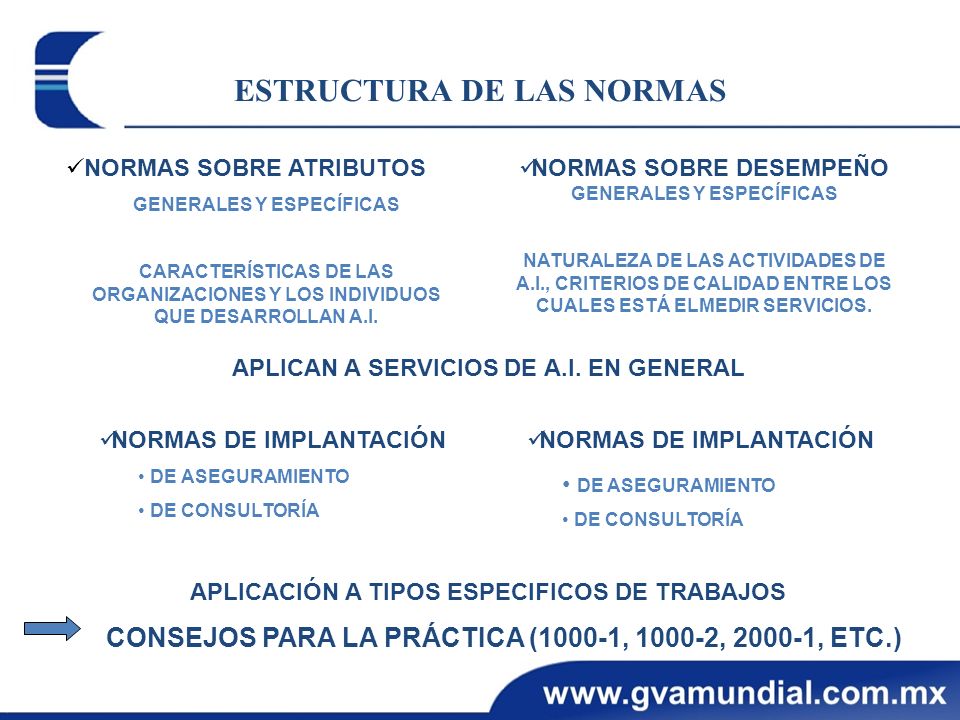 ESTRUCTURA DE LAS NORMAS

✓NORMAS SOBRE ATRIBUTOS
GENERALES Y ESPECÍFICAS

CARACTERÍSTICAS DE LAS ORGANIZACIONES Y LOS INDIVIDUOS QUE DESARROLLAN A.I.

✓NORMAS SOBRE DESEMPEÑO
GENERALES Y ESPECÍFICAS

NATURALEZA DE LAS ACTIVIDADES DE A.I., CRITERIOS DE CALIDAD ENTRE LOS CUALES ESTÁ ELMEDIR SERVICIOS.

APLICAN A SERVICIOS DE A.I. EN GENERAL

✓NORMAS DE IMPLANTACIÓN
• DE ASEGURAMIENTO
• DE CONSULTORÍA

✓NORMAS DE IMPLANTACIÓN
• DE ASEGURAMIENTO
• DE CONSULTORÍA

APLICACIÓN A TIPOS ESPECIFICOS DE TRABAJOS

CONSEJOS PARA LA PRÁCTICA (1000-1, 1000-2, 2000-1, ETC.)

www.gvamundial.com.mx